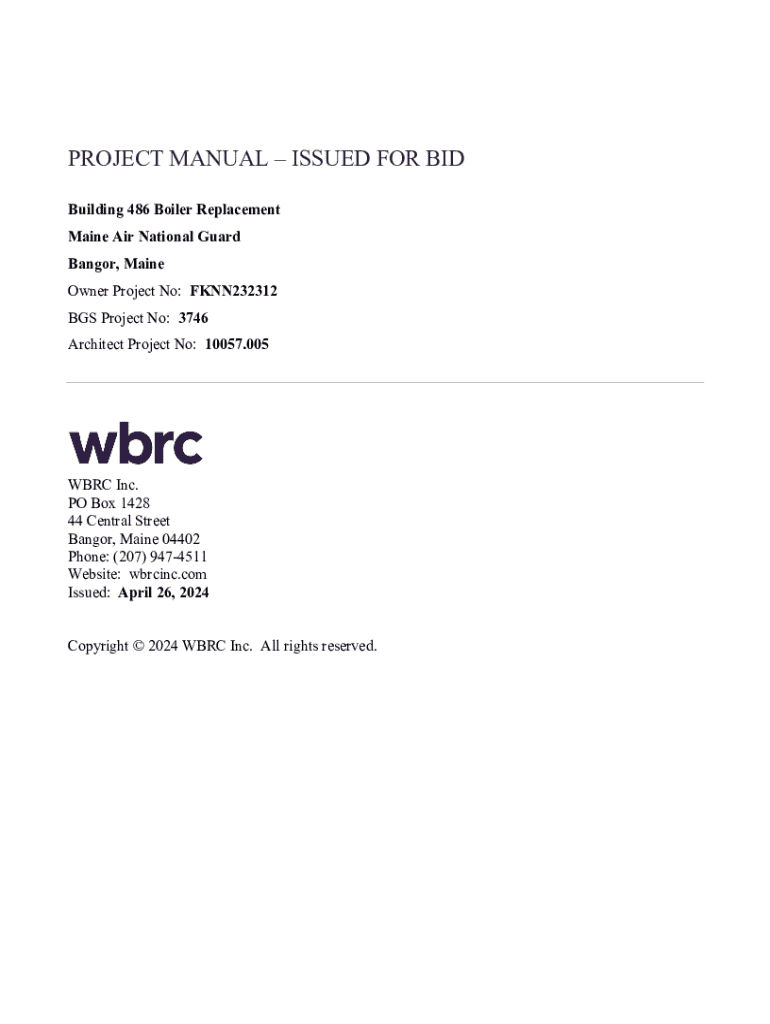 PROJECT MANUAL – ISSUED FOR BID

Building 486 Boiler Replacement

Maine Air National Guard

Bangor, Maine

Owner Project No: FKNN232312

BGS Project No: 3746

Architect Project No: 10057.005

wbrc

WBRC Inc.
PO Box 1428
44 Central Street
Bangor, Maine 04402
Phone: (207) 947-4511
Website: wbrcinc.com
Issued: April 26, 2024

Copyright © 2024 WBRC Inc. All rights reserved.